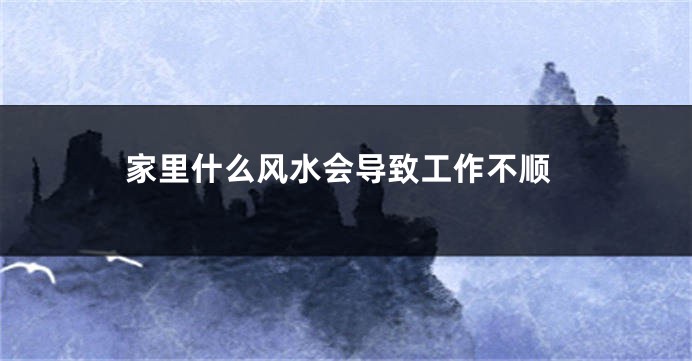 家里什么风水会导致工作不顺